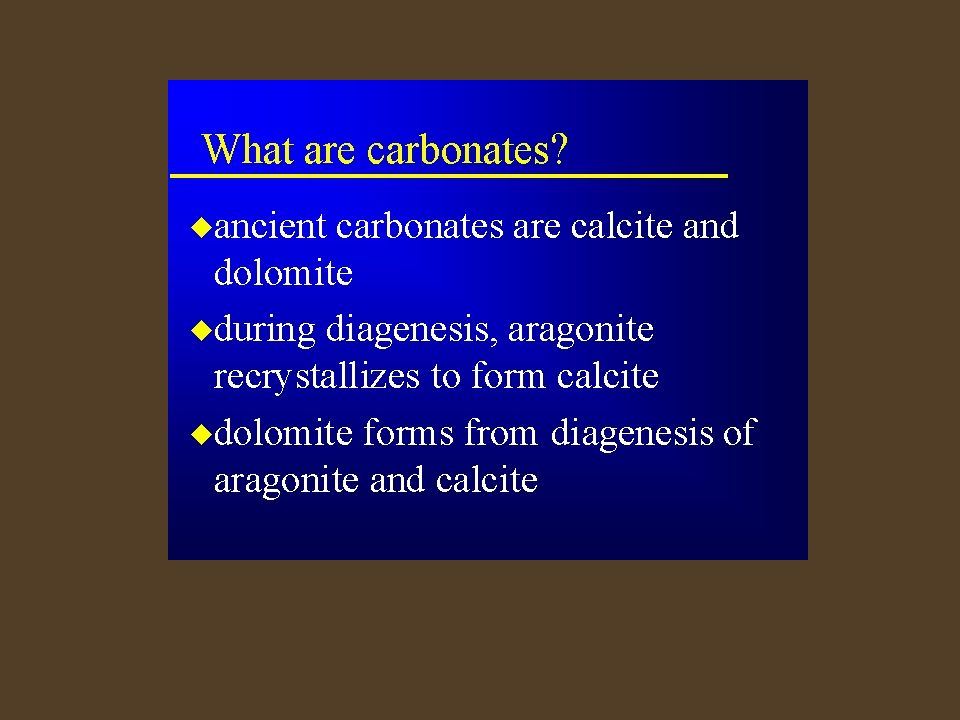 What are carbonates?

◆ancient carbonates are calcite and dolomite

◆during diagenesis, aragonite recrystallizes to form calcite

◆dolomite forms from diagenesis of aragonite and calcite